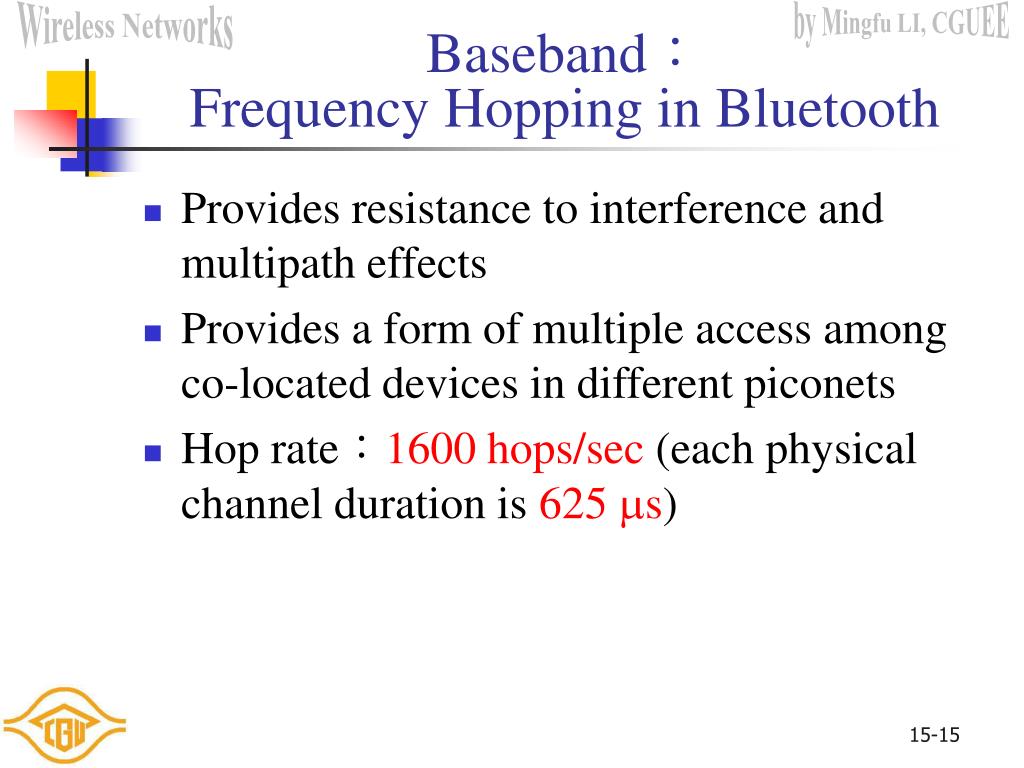 Wireless Networks

by Mingfu LI, CGUEE

Baseband：
Frequency Hopping in Bluetooth

- Provides resistance to interference and multipath effects
- Provides a form of multiple access among co-located devices in different piconets
- Hop rate：1600 hops/sec (each physical channel duration is 625 μs)

CGU

15-15